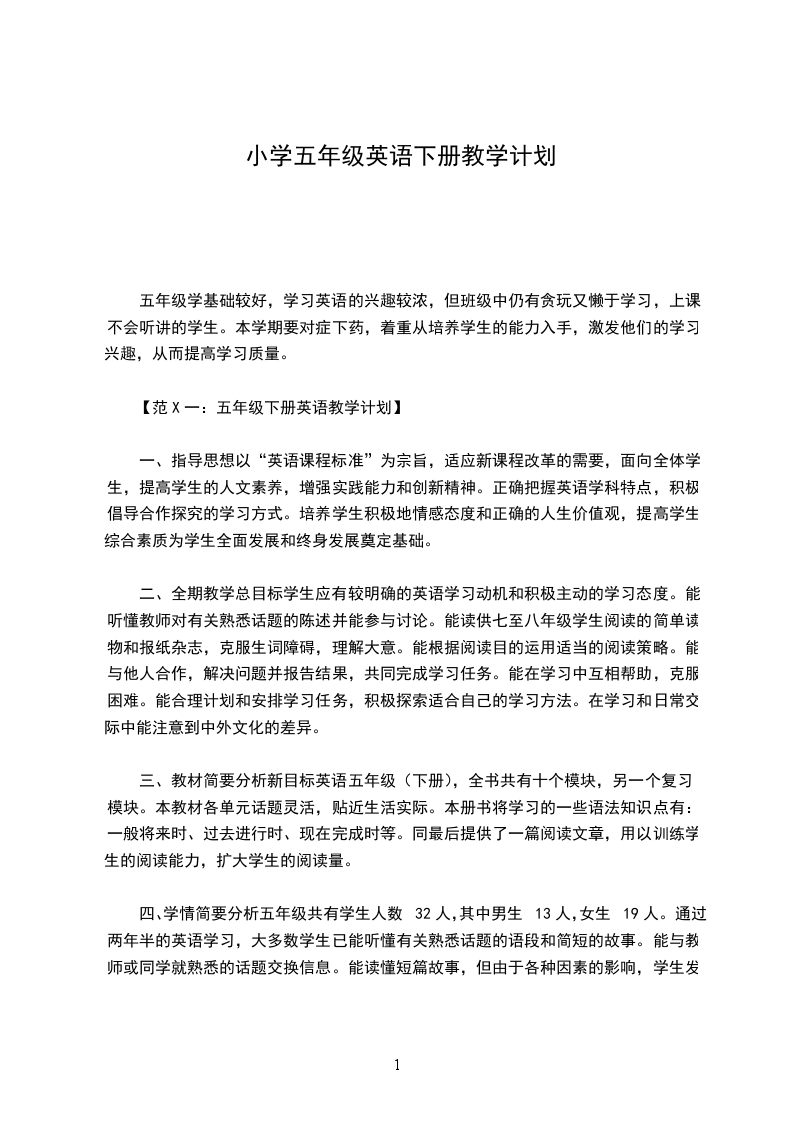 小学五年级英语下册教学计划

五年级学基础较好，学习英语的兴趣较浓，但班级中仍有贪玩又懒于学习，上课不会听讲的学生。本学期要对症下药，着重从培养学生的能力入手，激发他们的学习兴趣，从而提高学习质量。

【范 X 一：五年级下册英语教学计划】

一、指导思想以“英语课程标准”为宗旨，适应新课程改革的需要，面向全体学生，提高学生的人文素养，增强实践能力和创新精神。正确把握英语学科特点，积极倡导合作探究的学习方式。培养学生积极地情感态度和正确的人生价值观，提高学生综合素质为学生全面发展和终身发展奠定基础。

二、全期教学总目标学生应有较明确的英语学习动机和积极主动的学习态度。能听懂教师对有关熟悉话题的陈述并能参与讨论。能读供七至八年级学生阅读的简单读物和报纸杂志，克服生词障碍，理解大意。能根据阅读目的运用适当的阅读策略。能与他人合作，解决问题并报告结果，共同完成学习任务。能在学习中互相帮助，克服困难。能合理计划和安排学习任务，积极探索适合自己的学习方法。在学习和日常交际中能注意到中外文化的差异。

三、教材简要分析新目标英语五年级（下册），全书共有十个模块，另一个复习模块。本教材各单元话题灵活，贴近生活实际。本册书将学习的一些语法知识点有：一般将来时、过去进行时、现在完成时等。同最后提供了一篇阅读文章，用以训练学生的阅读能力，扩大学生的阅读量。

四、学情简要分析五年级共有学生人数 32 人，其中男生 13 人，女生 19 人。通过两年半的英语学习，大多数学生已能听懂有关熟悉话题的语段和简短的故事。能与教师或同学就熟悉的话题交换信息。能读懂短篇故事，但由于各种因素的影响，学生发

1